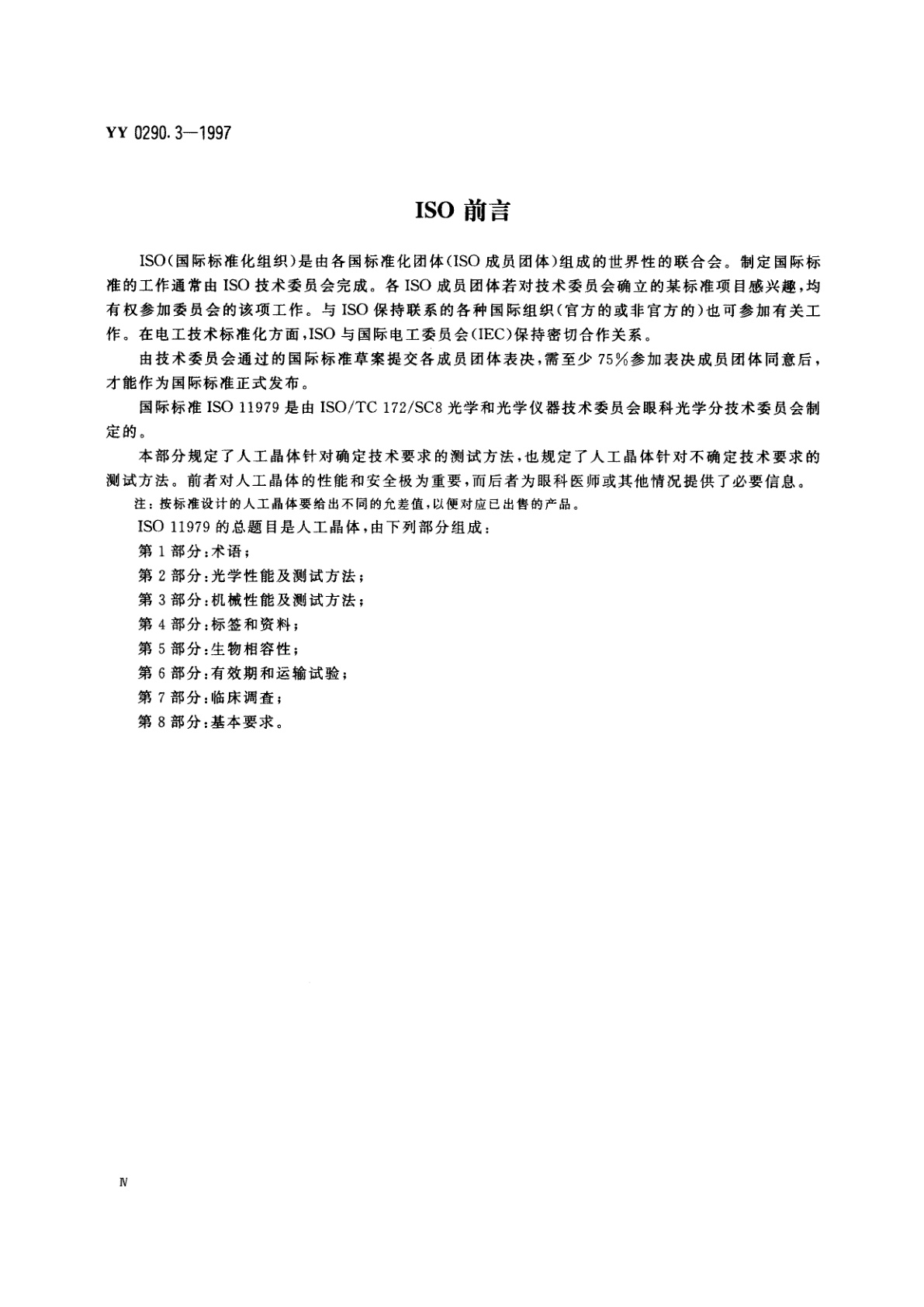 YY 0290.3—1997

ISO 前言

ISO（国际标准化组织）是由各国标准化团体（ISO 成员团体）组成的世界性的联合会。制定国际标准的工作通常由 ISO 技术委员会完成。各 ISO 成员团体若对技术委员会确立的某标准项目感兴趣，均有权参加委员会的该项工作。与 ISO 保持联系的各种国际组织（官方的或非官方的）也可参加有关工作。在电工技术标准化方面，ISO 与国际电工委员会（IEC）保持密切合作关系。

由技术委员会通过的国际标准草案提交各成员团体表决，需至少 75％参加表决成员团体同意后，才能作为国际标准正式发布。

国际标准 ISO 11979 是由 ISO/TC 172/SC8 光学和光学仪器技术委员会眼科光学分技术委员会制定的。

本部分规定了人工晶体针对确定技术要求的测试方法，也规定了人工晶体针对不确定技术要求的测试方法。前者对人工晶体的性能和安全极为重要，而后者为眼科医师或其他情况提供了必要信息。

注：按标准设计的人工晶体要给出不同的允差值，以便对应已出售的产品。

ISO 11979 的总题目是人工晶体，由下列部分组成：

第 1 部分：术语；

第 2 部分：光学性能及测试方法；

第 3 部分：机械性能及测试方法；

第 4 部分：标签和资料；

第 5 部分：生物相容性；

第 6 部分：有效期和运输试验；

第 7 部分：临床调查；

第 8 部分：基本要求。

Ⅳ